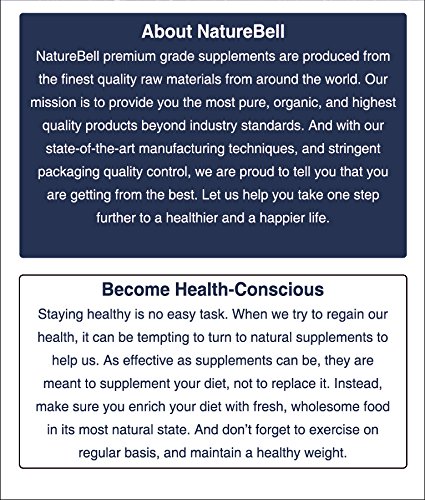 About NatureBell

NatureBell premium grade supplements are produced from the finest quality raw materials from around the world. Our mission is to provide you the most pure, organic, and highest quality products beyond industry standards. And with our state-of-the-art manufacturing techniques, and stringent packaging quality control, we are proud to tell you that you are getting from the best. Let us help you take one step further to a healthier and a happier life.

Become Health-Conscious

Staying healthy is no easy task. When we try to regain our health, it can be tempting to turn to natural supplements to help us. As effective as supplements can be, they are meant to supplement your diet, not to replace it. Instead, make sure you enrich your diet with fresh, wholesome food in its most natural state. And don't forget to exercise on regular basis, and maintain a healthy weight.